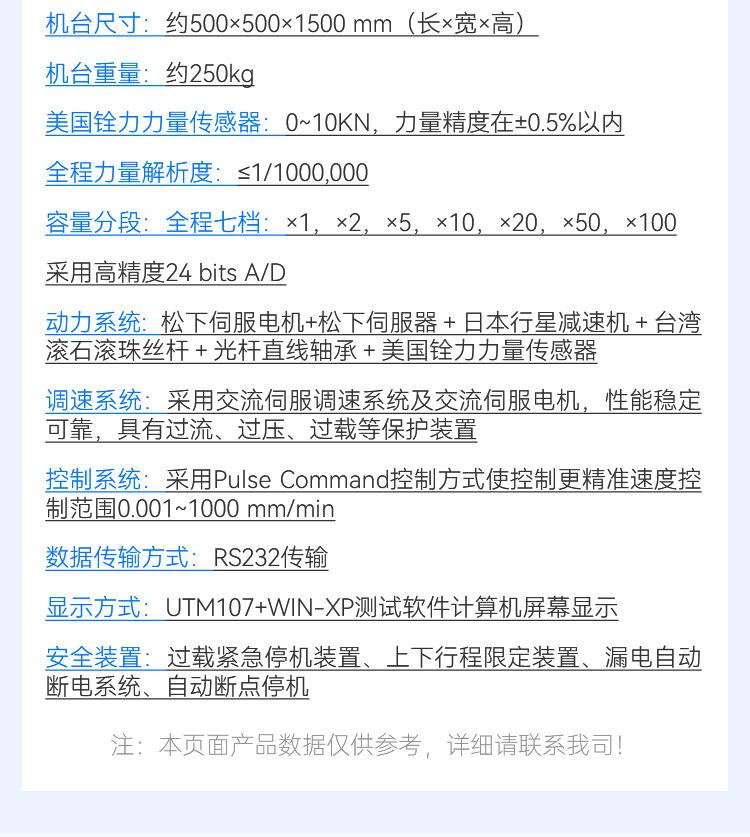 机台尺寸：约500×500×1500 mm（长×宽×高）

机台重量：约250kg

美国铨力力量传感器：0~10KN，力量精度在±0.5%以内

全程力量解析度：≤1/1000,000

容量分段：全程七档：×1，×2，×5，×10，×20，×50，×100

采用高精度24 bits A/D

动力系统：松下伺服电机+松下伺服器 + 日本行星减速机 + 台湾滚石滚珠丝杆 + 光杆直线轴承 + 美国铨力力量传感器

调速系统：采用交流伺服调速系统及交流伺服电机，性能稳定可靠，具有过流、过压、过载等保护装置

控制系统：采用Pulse Command控制方式使控制更精准速度控制范围0.001~1000 mm/min

数据传输方式：RS232传输

显示方式：UTM107+WIN-XP测试软件计算机屏幕显示

安全装置：过载紧急停机装置、上下行程限定装置、漏电自动断电系统、自动断点停机

注：本页面产品数据仅供参考，详细请联系我司！